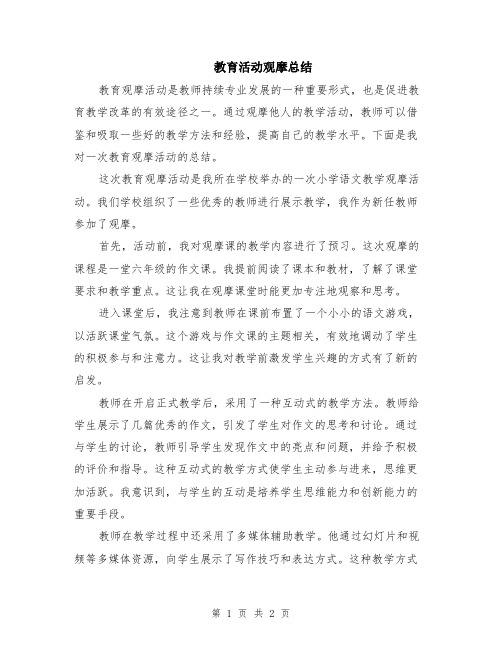 教育活动观摩总结

教育观摩活动是教师持续专业发展的一种重要形式，也是促进教育教学改革的有效途径之一。通过观摩他人的教学活动，教师可以借鉴和吸取一些好的教学方法和经验，提高自己的教学水平。下面是我对一次教育观摩活动的总结。

这次教育观摩活动是我所在学校举办的一次小学语文教学观摩活动。我们学校组织了一些优秀的教师进行展示教学，我作为新任教师参加了观摩。

首先，活动前，我对观摩课的教学内容进行了预习。这次观摩的课程是一堂六年级的作文课。我提前阅读了课本和教材，了解了课堂要求和教学重点。这让我在观摩课堂时能更加专注地观察和思考。

进入课堂后，我注意到教师在课前布置了一个小小的语文游戏，以活跃课堂气氛。这个游戏与作文课的主题相关，有效地调动了学生的积极参与和注意力。这让我对教学前激发学生兴趣的方式有了新的启发。

教师在开启正式教学后，采用了一种互动式的教学方法。教师给学生展示了几篇优秀的作文，引发了学生对作文的思考和讨论。通过与学生的讨论，教师引导学生发现作文中的亮点和问题，并给予积极的评价和指导。这种互动式的教学方式使学生主动参与进来，思维更加活跃。我意识到，与学生的互动是培养学生思维能力和创新能力的重要手段。

教师在教学过程中还采用了多媒体辅助教学。他通过幻灯片和视频等多媒体资源，向学生展示了写作技巧和表达方式。这种教学方式

第 1 页 共 2 页